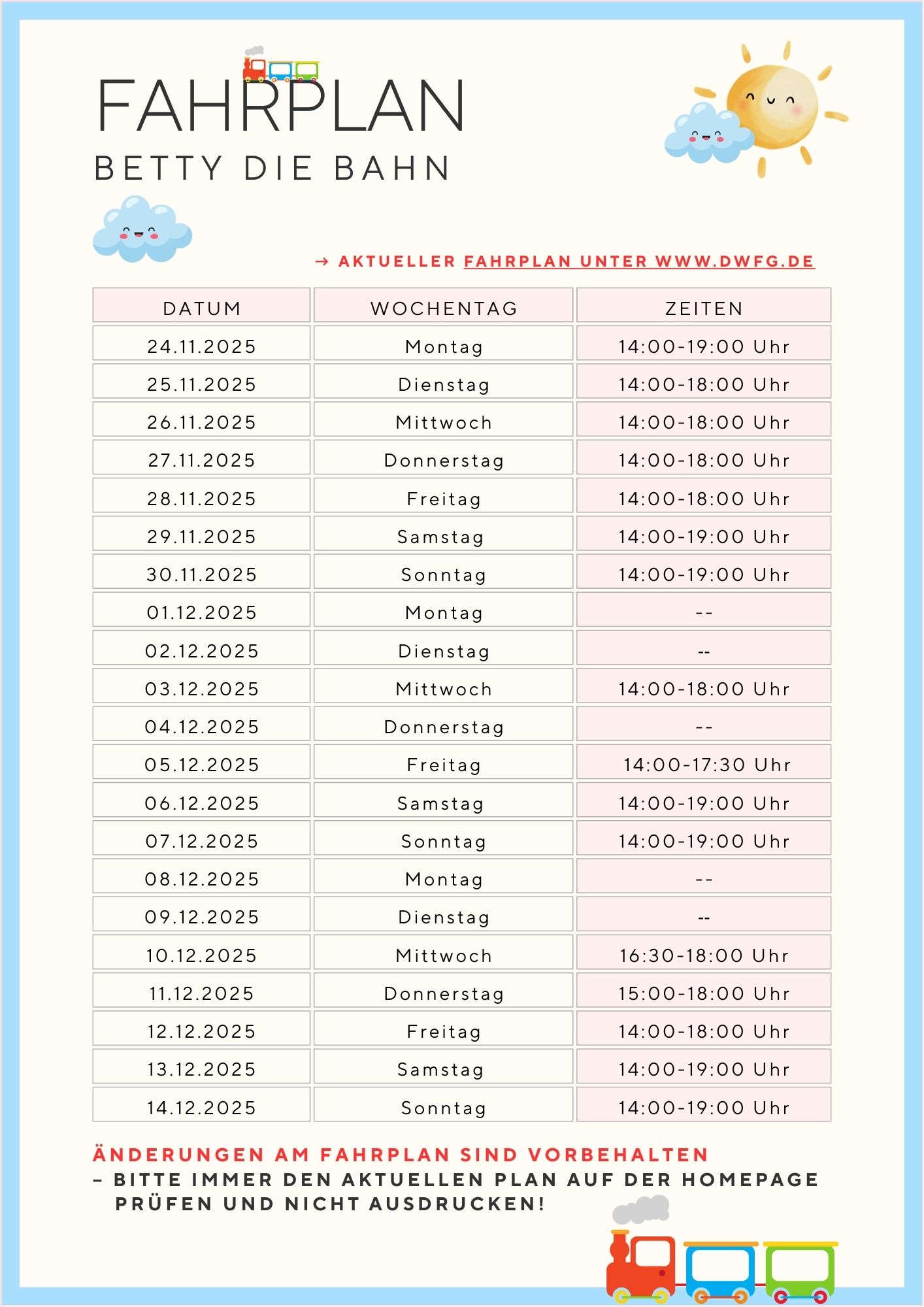 FAHRPLAN
BETTY DIE BAHN

→ AKTUELLER FAHRPLAN UNTER WWW.DWFG.DE

| DATUM | WOCHENTAG | ZEITEN |
|---|---|---|
| 24.11.2025 | Montag | 14:00-19:00 Uhr |
| 25.11.2025 | Dienstag | 14:00-18:00 Uhr |
| 26.11.2025 | Mittwoch | 14:00-18:00 Uhr |
| 27.11.2025 | Donnerstag | 14:00-18:00 Uhr |
| 28.11.2025 | Freitag | 14:00-18:00 Uhr |
| 29.11.2025 | Samstag | 14:00-19:00 Uhr |
| 30.11.2025 | Sonntag | 14:00-19:00 Uhr |
| 01.12.2025 | Montag | -- |
| 02.12.2025 | Dienstag | -- |
| 03.12.2025 | Mittwoch | 14:00-18:00 Uhr |
| 04.12.2025 | Donnerstag | -- |
| 05.12.2025 | Freitag | 14:00-17:30 Uhr |
| 06.12.2025 | Samstag | 14:00-19:00 Uhr |
| 07.12.2025 | Sonntag | 14:00-19:00 Uhr |
| 08.12.2025 | Montag | -- |
| 09.12.2025 | Dienstag | -- |
| 10.12.2025 | Mittwoch | 16:30-18:00 Uhr |
| 11.12.2025 | Donnerstag | 15:00-18:00 Uhr |
| 12.12.2025 | Freitag | 14:00-18:00 Uhr |
| 13.12.2025 | Samstag | 14:00-19:00 Uhr |
| 14.12.2025 | Sonntag | 14:00-19:00 Uhr |

ÄNDERUNGEN AM FAHRPLAN SIND VORBEHALTEN
– BITTE IMMER DEN AKTUELLEN PLAN AUF DER HOMEPAGE PRÜFEN UND NICHT AUSDRUCKEN!